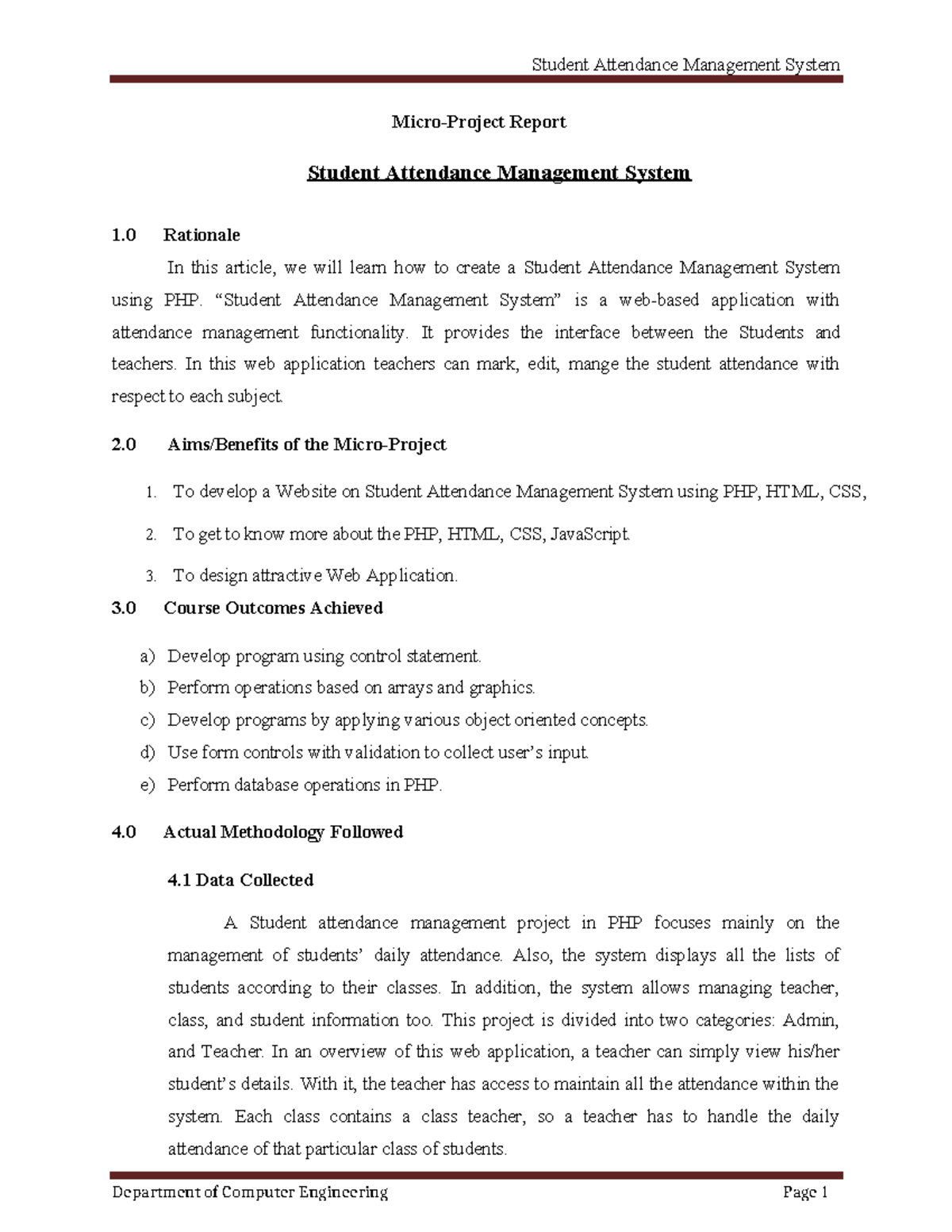 Student Attendance Management System

Micro-Project Report

Student Attendance Management System

1.0 Rationale

In this article, we will learn how to create a Student Attendance Management System using PHP. “Student Attendance Management System” is a web-based application with attendance management functionality. It provides the interface between the Students and teachers. In this web application teachers can mark, edit, mange the student attendance with respect to each subject.

2.0 Aims/Benefits of the Micro-Project

1. To develop a Website on Student Attendance Management System using PHP, HTML, CSS,

2. To get to know more about the PHP, HTML, CSS, JavaScript.

3. To design attractive Web Application.

3.0 Course Outcomes Achieved

a) Develop program using control statement.
b) Perform operations based on arrays and graphics.
c) Develop programs by applying various object oriented concepts.
d) Use form controls with validation to collect user’s input.
e) Perform database operations in PHP.

4.0 Actual Methodology Followed

4.1 Data Collected

A Student attendance management project in PHP focuses mainly on the management of students’ daily attendance. Also, the system displays all the lists of students according to their classes. In addition, the system allows managing teacher, class, and student information too. This project is divided into two categories: Admin, and Teacher. In an overview of this web application, a teacher can simply view his/her student’s details. With it, the teacher has access to maintain all the attendance within the system. Each class contains a class teacher, so a teacher has to handle the daily attendance of that particular class of students.

Department of Computer Engineering Page 1